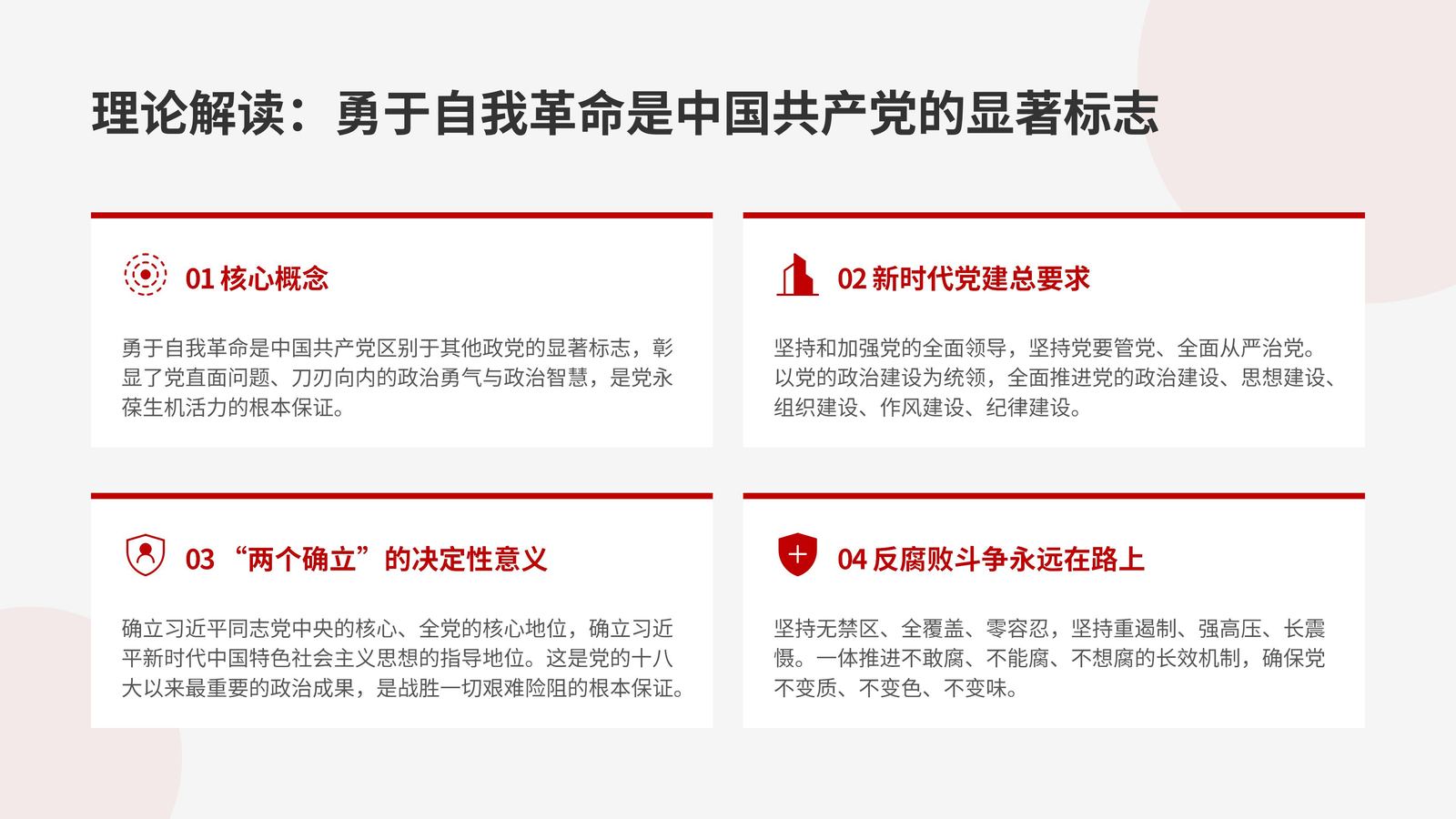 理论解读：勇于自我革命是中国共产党的显著标志

01核心概念

勇于自我革命是中国共产党区别于其他政党的显著标志，彰显了党直面问题、刀刃向内的政治勇气与政治智慧，是党永葆生机活力的根本保证。

02新时代党建总要求

坚持和加强党的全面领导，坚持党要管党、全面从严治党。以党的政治建设为统领，全面推进党的政治建设、思想建设、组织建设、作风建设、纪律建设。

03“两个确立”的决定性意义

确立习近平同志党中央的核心、全党的核心地位，确立习近平新时代中国特色社会主义思想的指导地位。这是党的十八大以来最重要的政治成果，是战胜一切艰难险阻的根本保证。

04反腐败斗争永远在路上

坚持无禁区、全覆盖、零容忍，坚持重遏制、强高压、长震慑。一体推进不敢腐、不能腐、不想腐的长效机制，确保党不变质、不变色、不变味。